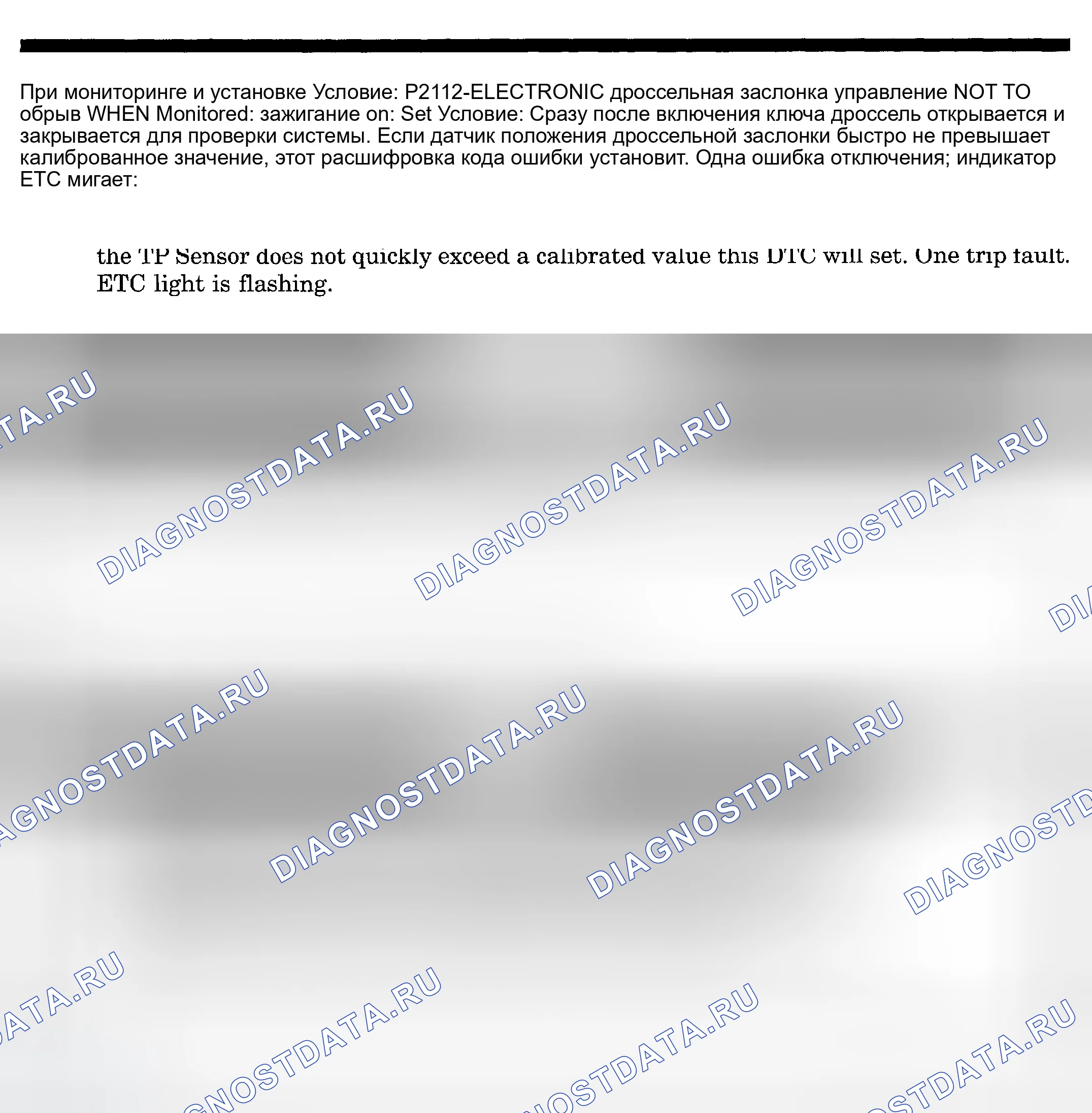 При мониторинге и установке Условие: P2112-ELECTRONIC дроссельная заслонка управление NOT TO обрыв WHEN Monitored: зажигание on: Set Условие: Сразу после включения ключа дроссель открывается и закрывается для проверки системы. Если датчик положения дроссельной заслонки быстро не превышает калиброванное значение, этот расшифровка кода ошибки установит. Одна ошибка отключения; индикатор ETC мигает:

the TP Sensor does not quickly exceed a calibrated value this DTC will set. One trip fault. ETC light is flashing.

DIAGNOSTDATA.RU